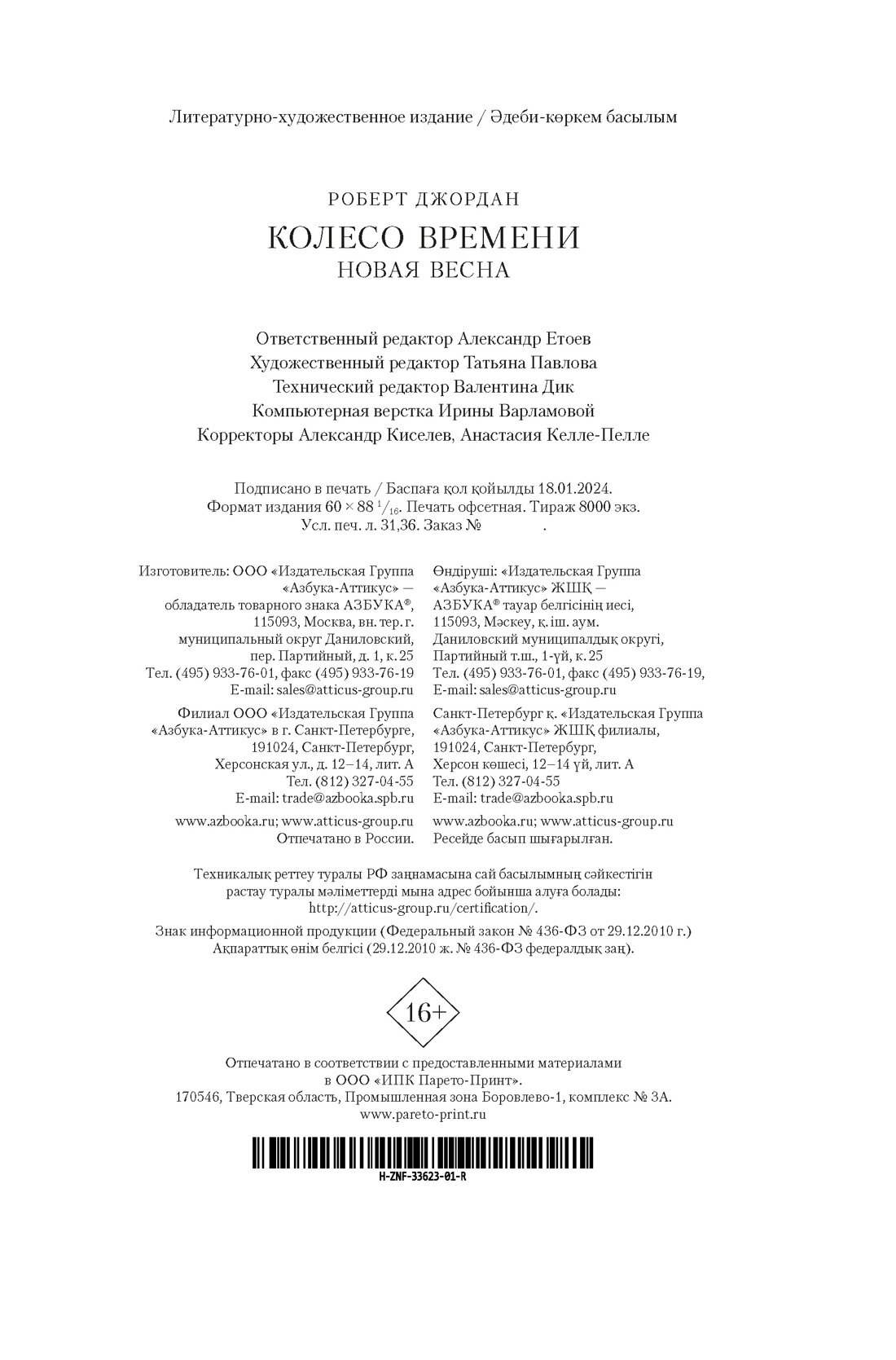 Литературно-художественное издание / Әдеби-көркем басылым

РОБЕРТ ДЖОРДАН

КОЛЕСО ВРЕМЕНИ

НОВАЯ ВЕСНА

Ответственный редактор Александр Етоев
Художественный редактор Татьяна Павлова
Технический редактор Валентина Дик
Компьютерная верстка Ирины Варламовой
Корректоры Александр Киселев, Анастасия Келле-Пелле

Подписано в печать / Баспаға қол қойылды 18.01.2024.
Формат издания $60 \times 88\ ^1/_{16}$. Печать офсетная. Тираж 8000 экз.
Усл. печ. л. 31,36. Заказ № .

Изготовитель: ООО «Издательская Группа «Азбука-Аттикус» — обладатель товарного знака АЗБУКА®, 115093, Москва, вн. тер. г. муниципальный округ Даниловский, пер. Партийный, д. 1, к. 25
Тел. (495) 933-76-01, факс (495) 933-76-19
E-mail: sales@atticus-group.ru

Филиал ООО «Издательская Группа «Азбука-Аттикус» в г. Санкт-Петербурге, 191024, Санкт-Петербург, Херсонская ул., д. 12–14, лит. А
Тел. (812) 327-04-55
E-mail: trade@azbooka.spb.ru

www.azbooka.ru; www.atticus-group.ru
Отпечатано в России.

Өндіруші: «Издательская Группа «Азбука-Аттикус» ЖШҚ — АЗБУКА® тауар белгісінің иесі, 115093, Мәскеу, қ. іш. аум. Даниловский муниципалдық округі, Партийный т.ш., 1-үй, к. 25
Тел. (495) 933-76-01, факс (495) 933-76-19,
E-mail: sales@atticus-group.ru

Санкт-Петербург қ. «Издательская Группа «Азбука-Аттикус» ЖШҚ филиалы, 191024, Санкт-Петербург, Херсон көшесі, 12–14 үй, лит. А
Тел. (812) 327-04-55
E-mail: trade@azbooka.spb.ru

www.azbooka.ru; www.atticus-group.ru
Ресейде басып шығарылған.

Техникалық реттеу туралы РФ заңнамасына сай басылымның сәйкестігін растау туралы мәліметтерді мына адрес бойынша алуға болады: http://atticus-group.ru/certification/.

Знак информационной продукции (Федеральный закон № 436-ФЗ от 29.12.2010 г.)
Ақпараттық өнім белгісі (29.12.2010 ж. № 436-ФЗ федералдық заң).

16+

Отпечатано в соответствии с предоставленными материалами в ООО «ИПК Парето-Принт».
170546, Тверская область, Промышленная зона Боровлево-1, комплекс № 3А.
www.pareto-print.ru

H-ZNF-33623-01-R